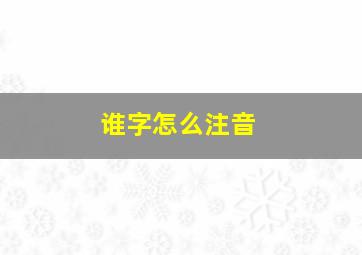 谁字怎么注音